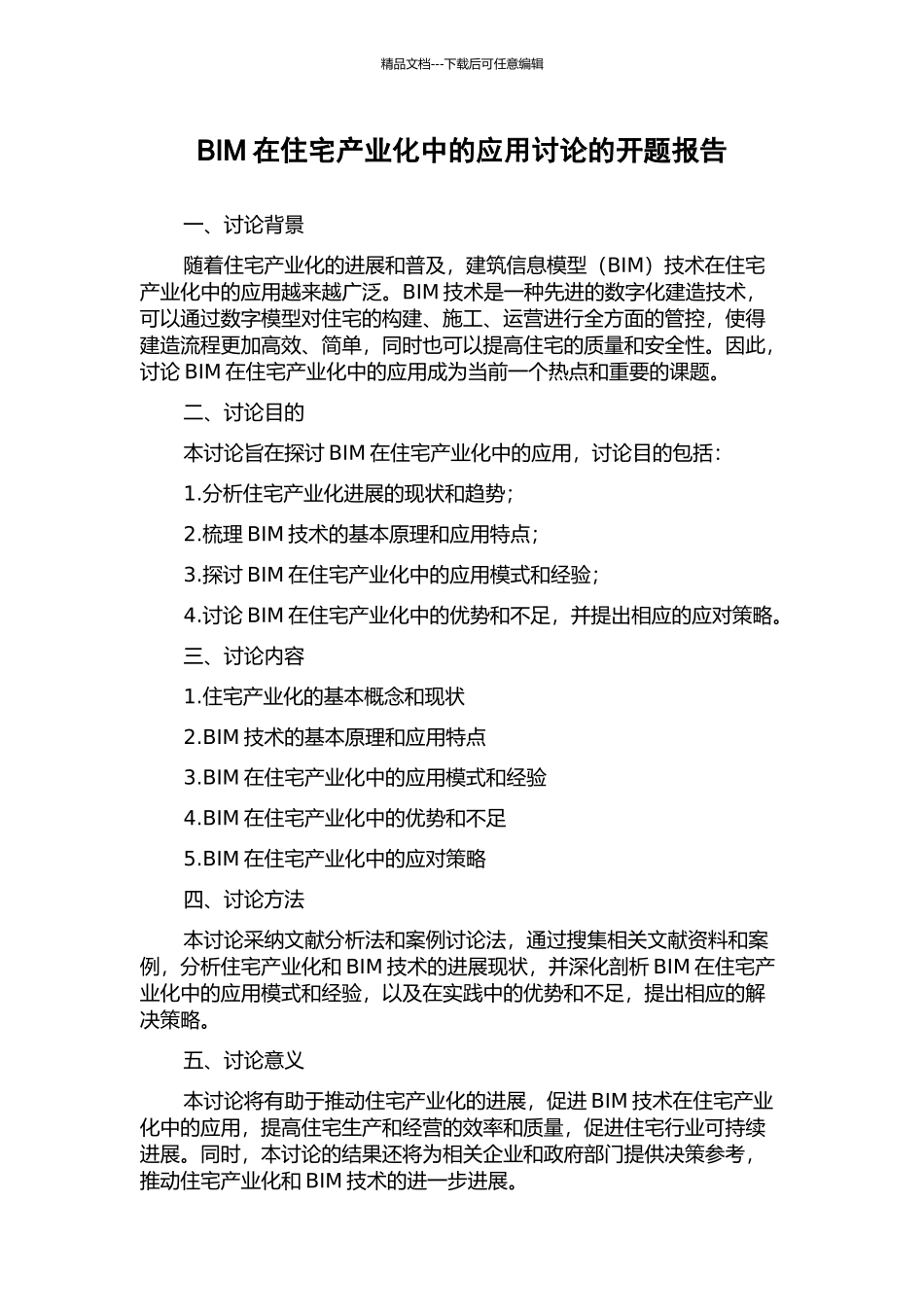 精品文档---下载后可任意编辑

BIM 在住宅产业化中的应用讨论的开题报告

一、讨论背景

随着住宅产业化的进展和普及，建筑信息模型（BIM）技术在住宅产业化中的应用越来越广泛。BIM 技术是一种先进的数字化建造技术，可以通过数字模型对住宅的构建、施工、运营进行全方面的管控，使得建造流程更加高效、简单，同时也可以提高住宅的质量和安全性。因此，讨论 BIM 在住宅产业化中的应用成为当前一个热点和重要的课题。

二、讨论目的

本讨论旨在探讨 BIM 在住宅产业化中的应用，讨论目的包括：

1.分析住宅产业化进展的现状和趋势；

2.梳理 BIM 技术的基本原理和应用特点；

3.探讨 BIM 在住宅产业化中的应用模式和经验；

4.讨论 BIM 在住宅产业化中的优势和不足，并提出相应的应对策略。

三、讨论内容

1.住宅产业化的基本概念和现状

2.BIM 技术的基本原理和应用特点

3.BIM 在住宅产业化中的应用模式和经验

4.BIM 在住宅产业化中的优势和不足

5.BIM 在住宅产业化中的应对策略

四、讨论方法

本讨论采纳文献分析法和案例讨论法，通过搜集相关文献资料和案例，分析住宅产业化和 BIM 技术的进展现状，并深化剖析 BIM 在住宅产业化中的应用模式和经验，以及在实践中的优势和不足，提出相应的解决策略。

五、讨论意义

本讨论将有助于推动住宅产业化的进展，促进 BIM 技术在住宅产业化中的应用，提高住宅生产和经营的效率和质量，促进住宅行业可持续进展。同时，本讨论的结果还将为相关企业和政府部门提供决策参考，推动住宅产业化和 BIM 技术的进一步进展。